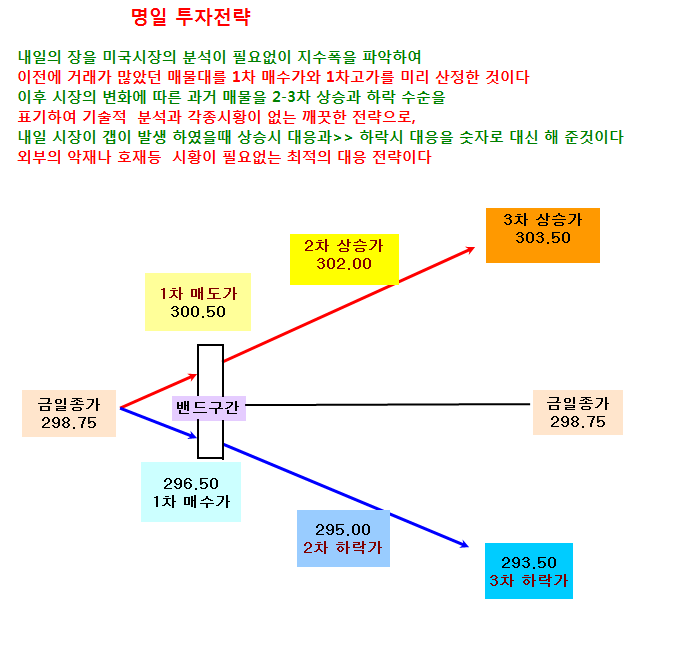 명일 투자전략

내일의 장을 미국시장의 분석이 필요없이 지수폭을 파악하여
이전에 거래가 많았던 매물대를 1차 매수가와 1차고가를 미리 산정한 것이다
이후 시장의 변화에 따른 과거 매물을 2-3차 상승과 하락 수순을
표기하여 기술적 분석과 각종시황이 없는 깨끗한 전략으로,
내일 시장이 갭이 발생 하였을때 상승시 대응과>> 하락시 대응을 숫자로 대신 해 준것이다
외부의 악재나 호재등 시황이 필요없는 최적의 대응 전략이다

3차 상승가
303.50

2차 상승가
302.00

1차 매도가
300.50

금일종가
298.75

밴드구간

금일종가
298.75

296.50
1차 매수가

295.00
2차 하락가

293.50
3차 하락가